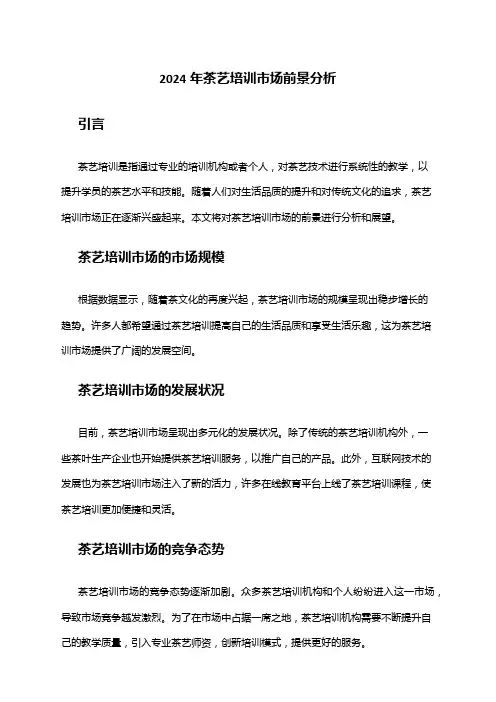 2024 年茶艺培训市场前景分析

引言

茶艺培训是指通过专业的培训机构或者个人，对茶艺技术进行系统性的教学，以提升学员的茶艺水平和技能。随着人们对生活品质的提升和对传统文化的追求，茶艺培训市场正在逐渐兴盛起来。本文将对茶艺培训市场的前景进行分析和展望。

茶艺培训市场的市场规模

根据数据显示，随着茶文化的再度兴起，茶艺培训市场的规模呈现出稳步增长的趋势。许多人都希望通过茶艺培训提高自己的生活品质和享受生活乐趣，这为茶艺培训市场提供了广阔的发展空间。

茶艺培训市场的发展状况

目前，茶艺培训市场呈现出多元化的发展状况。除了传统的茶艺培训机构外，一些茶叶生产企业也开始提供茶艺培训服务，以推广自己的产品。此外，互联网技术的发展也为茶艺培训市场注入了新的活力，许多在线教育平台上线了茶艺培训课程，使茶艺培训更加便捷和灵活。

茶艺培训市场的竞争态势

茶艺培训市场的竞争态势逐渐加剧。众多茶艺培训机构和个人纷纷进入这一市场，导致市场竞争越发激烈。为了在市场中占据一席之地，茶艺培训机构需要不断提升自己的教学质量，引入专业茶艺师资，创新培训模式，提供更好的服务。